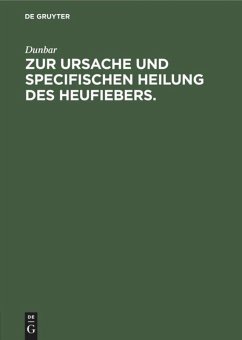 DE GRUYTER

Dunbar

ZUR URSACHE UND SPECIFISCHEN HEILUNG DES HEUFIEBERS.

DE
G